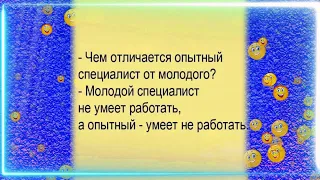 - Чем отличается опытный специалист от молодого?
- Молодой специалист не умеет работать, а опытный - умеет не работать.